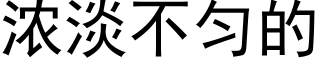 浓淡不匀的